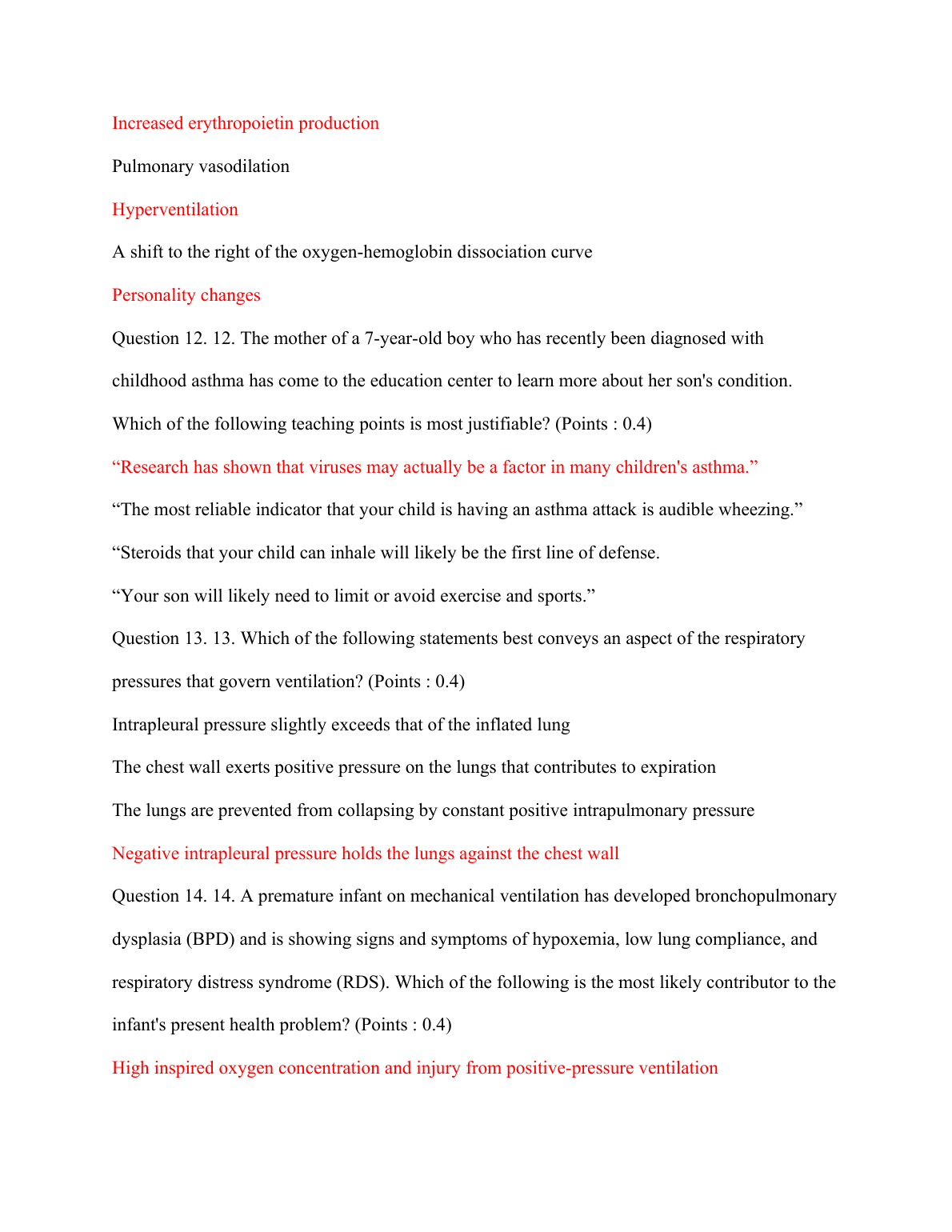 Increased erythropoietin production

Pulmonary vasodilation

Hyperventilation

A shift to the right of the oxygen-hemoglobin dissociation curve

Personality changes

Question 12. 12. The mother of a 7-year-old boy who has recently been diagnosed with childhood asthma has come to the education center to learn more about her son's condition. Which of the following teaching points is most justifiable? (Points : 0.4)

“Research has shown that viruses may actually be a factor in many children's asthma.”

“The most reliable indicator that your child is having an asthma attack is audible wheezing.”

“Steroids that your child can inhale will likely be the first line of defense.

“Your son will likely need to limit or avoid exercise and sports.”

Question 13. 13. Which of the following statements best conveys an aspect of the respiratory pressures that govern ventilation? (Points : 0.4)

Intrapleural pressure slightly exceeds that of the inflated lung

The chest wall exerts positive pressure on the lungs that contributes to expiration

The lungs are prevented from collapsing by constant positive intrapulmonary pressure

Negative intrapleural pressure holds the lungs against the chest wall

Question 14. 14. A premature infant on mechanical ventilation has developed bronchopulmonary dysplasia (BPD) and is showing signs and symptoms of hypoxemia, low lung compliance, and respiratory distress syndrome (RDS). Which of the following is the most likely contributor to the infant's present health problem? (Points : 0.4)

High inspired oxygen concentration and injury from positive-pressure ventilation